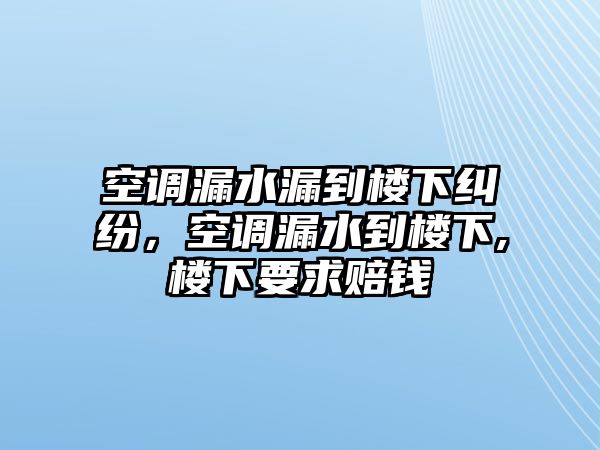 空调漏水漏到楼下纠纷，空调漏水到楼下,楼下要求赔钱